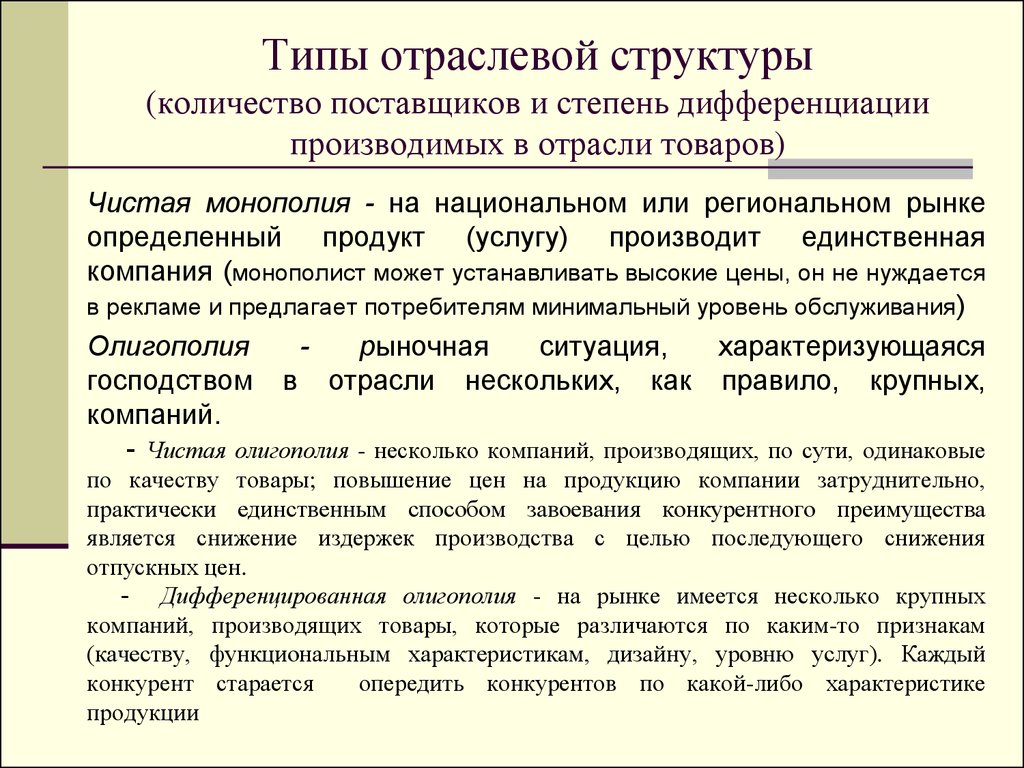 Типы отраслевой структуры
(количество поставщиков и степень дифференциации производимых в отрасли товаров)

Чистая монополия - на национальном или региональном рынке определенный продукт (услугу) производит единственная компания (монополист может устанавливать высокие цены, он не нуждается в рекламе и предлагает потребителям минимальный уровень обслуживания)

Олигополия - рыночная ситуация, характеризующаяся господством в отрасли нескольких, как правило, крупных, компаний.

- Чистая олигополия - несколько компаний, производящих, по сути, одинаковые по качеству товары; повышение цен на продукцию компании затруднительно, практически единственным способом завоевания конкурентного преимущества является снижение издержек производства с целью последующего снижения отпускных цен.

- Дифференцированная олигополия - на рынке имеется несколько крупных компаний, производящих товары, которые различаются по каким-то признакам (качеству, функциональным характеристикам, дизайну, уровню услуг). Каждый конкурент старается опередить конкурентов по какой-либо характеристике продукции